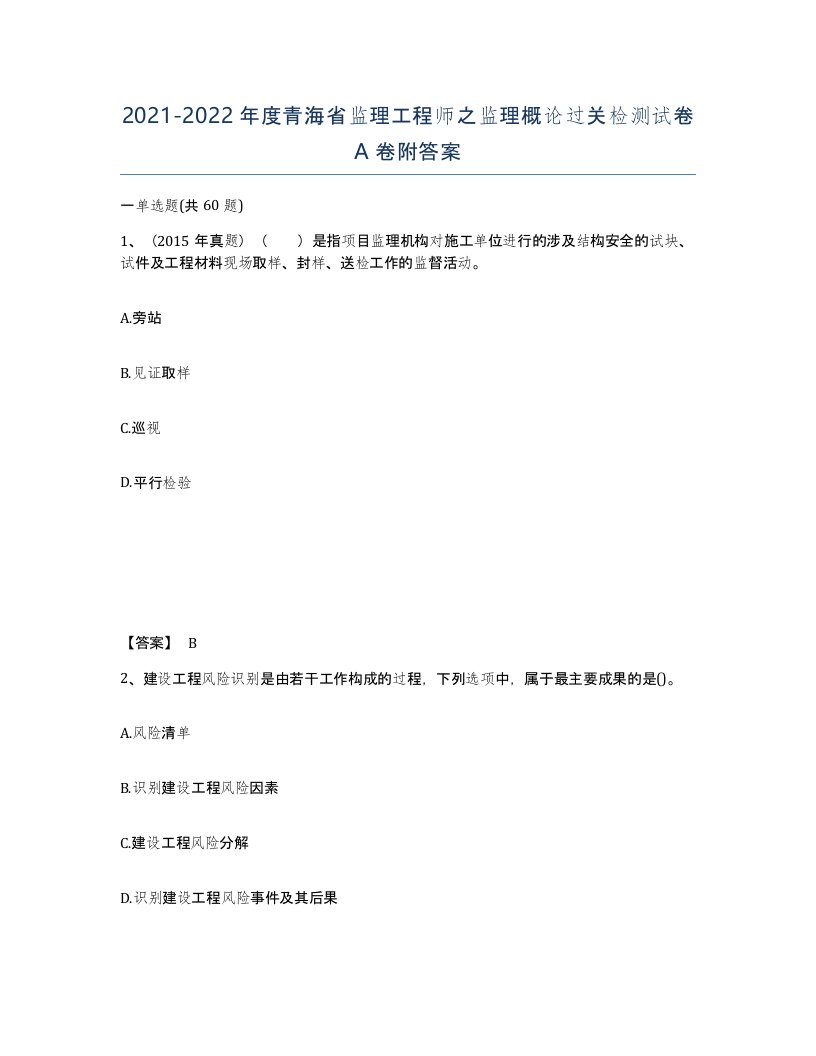 2021-2022年度青海省监理工程师之监理概论过关检测试卷A卷附答案

一单选题(共60题)

1、（2015年真题）（　）是指项目监理机构对施工单位进行的涉及结构安全的试块、试件及工程材料现场取样、封样、送检工作的监督活动。

A.旁站

B.见证取样

C.巡视

D.平行检验

【答案】 B

2、建设工程风险识别是由若干工作构成的过程，下列选项中，属于最主要成果的是()。

A.风险清单

B.识别建设工程风险因素

C.建设工程风险分解

D.识别建设工程风险事件及其后果